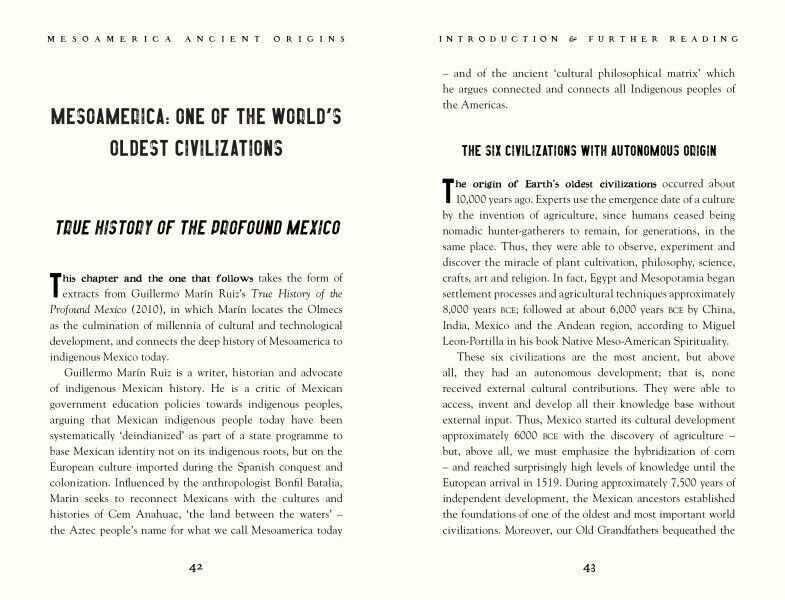 MESOAMERICA ANCIENT ORIGINS

MESOAMERICA: ONE OF THE WORLD'S OLDEST CIVILIZATIONS

TRUE HISTORY OF THE PROFOUND MEXICO

This chapter and the one that follows takes the form of extracts from Guillermo Marín Ruiz's True History of the Profound Mexico (2010), in which Marín locates the Olmecs as the culmination of millennia of cultural and technological development, and connects the deep history of Mesoamerica to indigenous Mexico today.

Guillermo Marín Ruiz is a writer, historian and advocate of indigenous Mexican history. He is a critic of Mexican government education policies towards indigenous peoples, arguing that Mexican indigenous people today have been systematically 'deindianized' as part of a state programme to base Mexican identity not on its indigenous roots, but on the European culture imported during the Spanish conquest and colonization. Influenced by the anthropologist Bonfil Batalia, Marin seeks to reconnect Mexicans with the cultures and histories of Cem Anahuac, 'the land between the waters' – the Aztec people's name for what we call Mesoamerica today

42

INTRODUCTION & FURTHER READING

– and of the ancient 'cultural philosophical matrix' which he argues connected and connects all Indigenous peoples of the Americas.

THE SIX CIVILIZATIONS WITH AUTONOMOUS ORIGIN

The origin of Earth's oldest civilizations occurred about 10,000 years ago. Experts use the emergence date of a culture by the invention of agriculture, since humans ceased being nomadic hunter-gatherers to remain, for generations, in the same place. Thus, they were able to observe, experiment and discover the miracle of plant cultivation, philosophy, science, crafts, art and religion. In fact, Egypt and Mesopotamia began settlement processes and agricultural techniques approximately 8,000 years BCE; followed at about 6,000 years BCE by China, India, Mexico and the Andean region, according to Miguel Leon-Portilla in his book Native Meso-American Spirituality.

These six civilizations are the most ancient, but above all, they had an autonomous development; that is, none received external cultural contributions. They were able to access, invent and develop all their knowledge base without external input. Thus, Mexico started its cultural development approximately 6000 BCE with the discovery of agriculture – but, above all, we must emphasize the hybridization of corn – and reached surprisingly high levels of knowledge until the European arrival in 1519. During approximately 7,500 years of independent development, the Mexican ancestors established the foundations of one of the oldest and most important world civilizations. Moreover, our Old Grandfathers bequeathed the

43